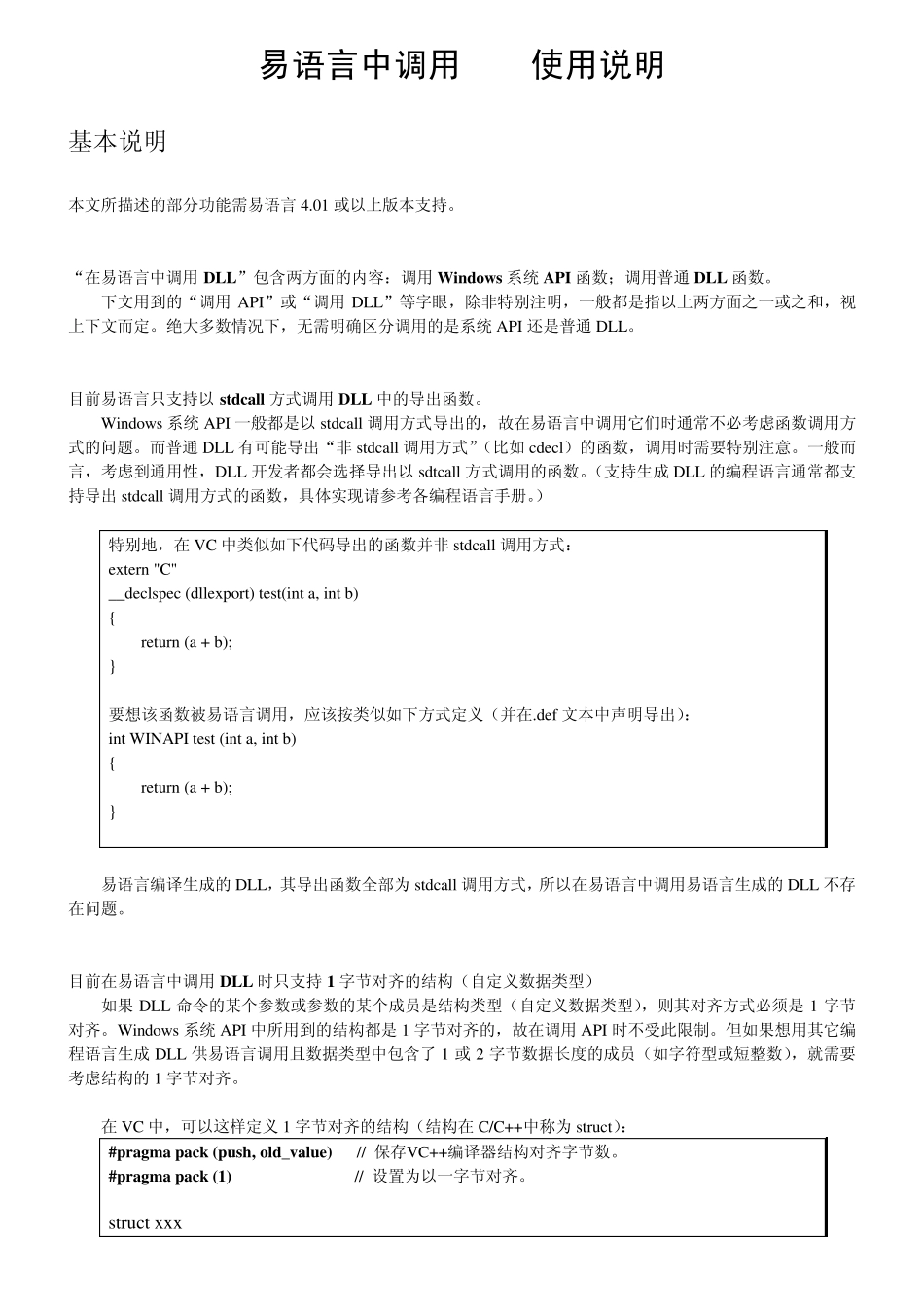 易语言中调用　　使用说明

基本说明

本文所描述的部分功能需易语言 4.01 或以上版本支持。

“在易语言中调用 DLL”包含两方面的内容：调用 Windows 系统 API 函数；调用普通 DLL 函数。

下文用到的“调用 API”或“调用 DLL”等字眼，除非特别注明，一般都是指以上两方面之一或之和，视上下文而定。绝大多数情况下，无需明确区分调用的是系统 API 还是普通 DLL。

目前易语言只支持以 stdcall 方式调用 DLL 中的导出函数。

Windows 系统 API 一般都是以 stdcall 调用方式导出的，故在易语言中调用它们时通常不必考虑函数调用方式的问题。而普通 DLL 有可能导出“非 stdcall 调用方式”（比如 cdecl）的函数，调用时需要特别注意。一般而言，考虑到通用性，DLL 开发者都会选择导出以 sdtcall 方式调用的函数。（支持生成 DLL 的编程语言通常都支持导出 stdcall 调用方式的函数，具体实现请参考各编程语言手册。）

特别地，在 VC 中类似如下代码导出的函数并非 stdcall 调用方式：
extern "C"
__declspec (dllexport) test(int a, int b)
{
return (a + b);
}

要想该函数被易语言调用，应该按类似如下方式定义（并在.def 文本中声明导出）：
int WINAPI test (int a, int b)
{
return (a + b);
}

易语言编译生成的 DLL，其导出函数全部为 stdcall 调用方式，所以在易语言中调用易语言生成的 DLL 不存在问题。

目前在易语言中调用 DLL 时只支持 1 字节对齐的结构（自定义数据类型）

如果 DLL 命令的某个参数或参数的某个成员是结构类型（自定义数据类型），则其对齐方式必须是 1 字节对齐。Windows 系统 API 中所用到的结构都是 1 字节对齐的，故在调用 API 时不受此限制。但如果想用其它编程语言生成 DLL 供易语言调用且数据类型中包含了 1 或 2 字节数据长度的成员（如字符型或短整数），就需要考虑结构的 1 字节对齐。

在 VC 中，可以这样定义 1 字节对齐的结构（结构在 C/C++中称为 struct）：
#pragma pack (push, old_value)　　// 保存VC++编译器结构对齐字节数。
#pragma pack (1)　　// 设置为以一字节对齐。

struct xxx